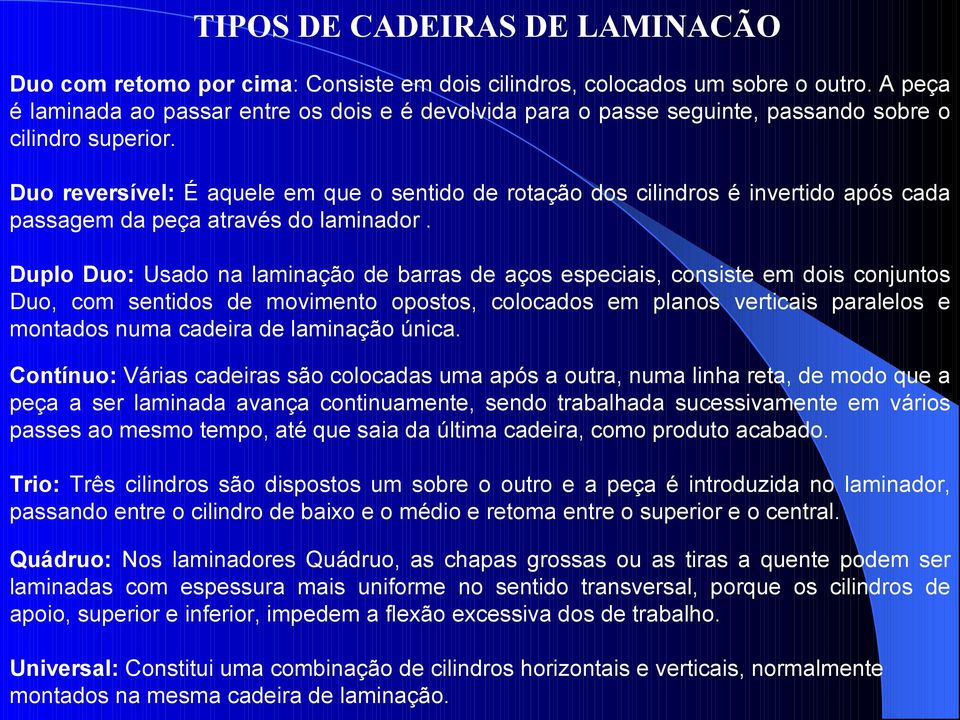 TIPOS DE CADEIRAS DE LAMINACÃO

Duo com retomo por cima: Consiste em dois cilindros, colocados um sobre o outro. A peça é laminada ao passar entre os dois e é devolvida para o passe seguinte, passando sobre o cilindro superior.

Duo reversível: É aquele em que o sentido de rotação dos cilindros é invertido após cada passagem da peça através do laminador .

Duplo Duo: Usado na laminação de barras de aços especiais, consiste em dois conjuntos Duo, com sentidos de movimento opostos, colocados em planos verticais paralelos e montados numa cadeira de laminação única.

Contínuo: Várias cadeiras são colocadas uma após a outra, numa linha reta, de modo que a peça a ser laminada avança continuamente, sendo trabalhada sucessivamente em vários passes ao mesmo tempo, até que saia da última cadeira, como produto acabado.

Trio: Três cilindros são dispostos um sobre o outro e a peça é introduzida no laminador, passando entre o cilindro de baixo e o médio e retoma entre o superior e o central.

Quádruo: Nos laminadores Quádruo, as chapas grossas ou as tiras a quente podem ser laminadas com espessura mais uniforme no sentido transversal, porque os cilindros de apoio, superior e inferior, impedem a flexão excessiva dos de trabalho.

Universal: Constitui uma combinação de cilindros horizontais e verticais, normalmente montados na mesma cadeira de laminação.